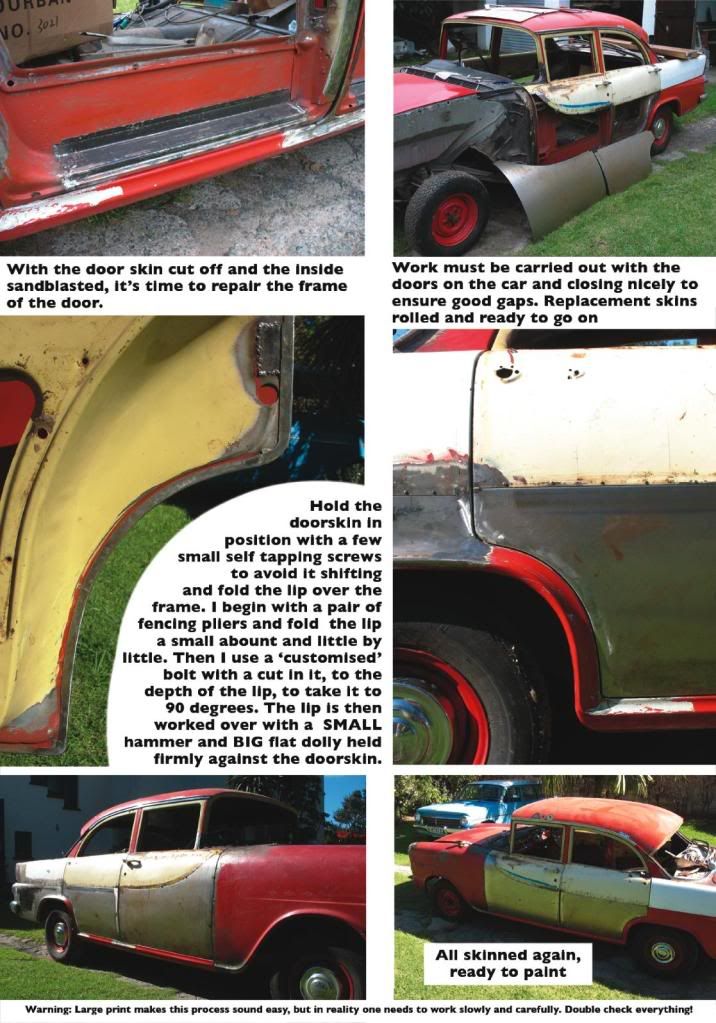 With the door skin cut off and the inside sandblasted, it's time to repair the frame of the door.

Work must be carried out with the doors on the car and closing nicely to ensure good gaps. Replacement skins rolled and ready to go on

Hold the doorskin in position with a few small self tapping screws to avoid it shifting and fold the lip over the frame. I begin with a pair of fencing pliers and fold the lip a small abount and little by little. Then I use a 'customised' bolt with a cut in it, to the depth of the lip, to take it to 90 degrees. The lip is then worked over with a SMALL hammer and BIG flat dolly held firmly against the doorskin.

All skinned again, ready to paint

Warning: Large print makes this process sound easy, but in reality one needs to work slowly and carefully. Double check everything!